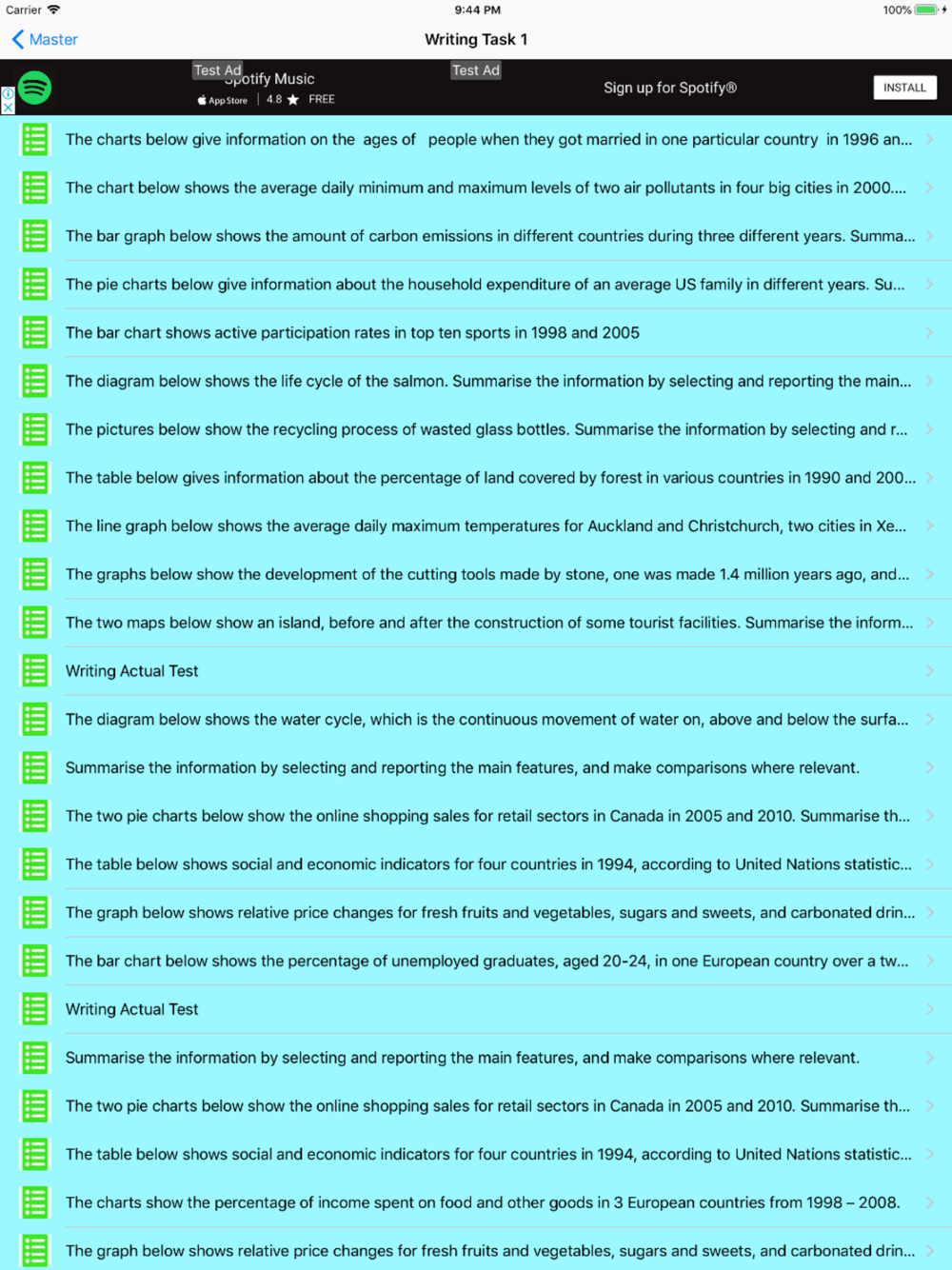 Carrier 9:44 PM 100%

Master

Writing Task 1

Test Ad

Spotify Music

App Store | 4.8 ★ FREE

Test Ad

Sign up for Spotify®

INSTALL

The charts below give information on the ages of people when they got married in one particular country in 1996 an...

The chart below shows the average daily minimum and maximum levels of two air pollutants in four big cities in 2000....

The bar graph below shows the amount of carbon emissions in different countries during three different years. Summa...

The pie charts below give information about the household expenditure of an average US family in different years. Su...

The bar chart shows active participation rates in top ten sports in 1998 and 2005

The diagram below shows the life cycle of the salmon. Summarise the information by selecting and reporting the main...

The pictures below show the recycling process of wasted glass bottles. Summarise the information by selecting and r...

The table below gives information about the percentage of land covered by forest in various countries in 1990 and 200...

The line graph below shows the average daily maximum temperatures for Auckland and Christchurch, two cities in Xe...

The graphs below show the development of the cutting tools made by stone, one was made 1.4 million years ago, and...

The two maps below show an island, before and after the construction of some tourist facilities. Summarise the inform...

Writing Actual Test

The diagram below shows the water cycle, which is the continuous movement of water on, above and below the surfa...

Summarise the information by selecting and reporting the main features, and make comparisons where relevant.

The two pie charts below show the online shopping sales for retail sectors in Canada in 2005 and 2010. Summarise th...

The table below shows social and economic indicators for four countries in 1994, according to United Nations statistic...

The graph below shows relative price changes for fresh fruits and vegetables, sugars and sweets, and carbonated drin...

The bar chart below shows the percentage of unemployed graduates, aged 20-24, in one European country over a tw...

Writing Actual Test

Summarise the information by selecting and reporting the main features, and make comparisons where relevant.

The two pie charts below show the online shopping sales for retail sectors in Canada in 2005 and 2010. Summarise th...

The table below shows social and economic indicators for four countries in 1994, according to United Nations statistic...

The charts show the percentage of income spent on food and other goods in 3 European countries from 1998 – 2008.

The graph below shows relative price changes for fresh fruits and vegetables, sugars and sweets, and carbonated drin...